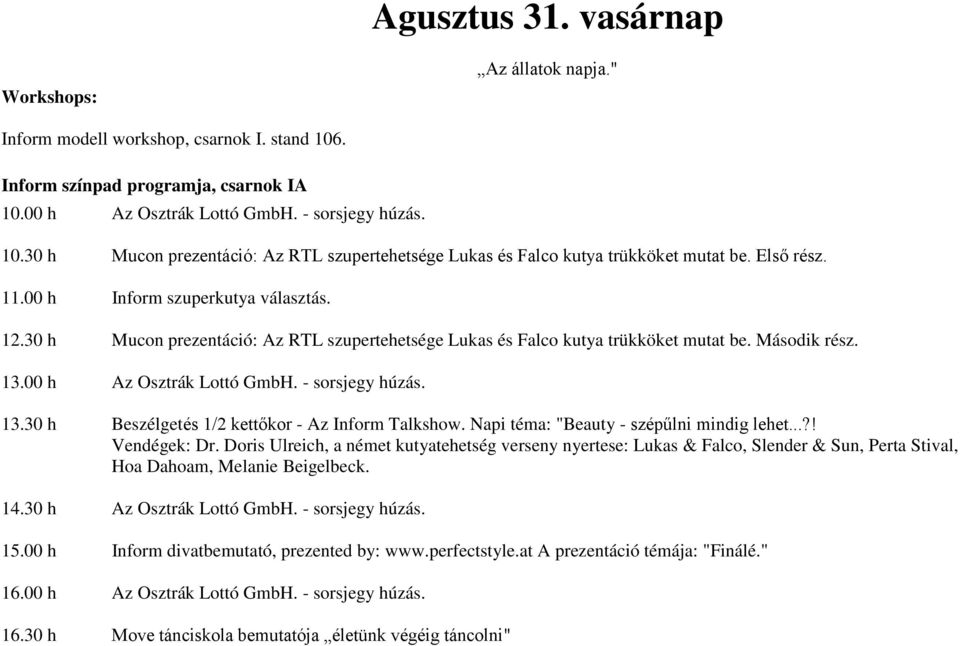 Agusztus 31. vasárnap

„Az állatok napja."

Workshops:

Inform modell workshop, csarnok I. stand 106.

Inform színpad programja, csarnok IA

10.00 h Az Osztrák Lottó GmbH. - sorsjegy húzás.

10.30 h Mucon prezentáció: Az RTL szupertehetsége Lukas és Falco kutya trükköket mutat be. Első rész.

11.00 h Inform szuperkutya választás.

12.30 h Mucon prezentáció: Az RTL szupertehetsége Lukas és Falco kutya trükköket mutat be. Második rész.

13.00 h Az Osztrák Lottó GmbH. - sorsjegy húzás.

13.30 h Beszélgetés 1/2 kettőkor - Az Inform Talkshow. Napi téma: "Beauty - szépűlni mindig lehet...?! Vendégek: Dr. Doris Ulreich, a német kutyatehetség verseny nyertese: Lukas & Falco, Slender & Sun, Perta Stival, Hoa Dahoam, Melanie Beigelbeck.

14.30 h Az Osztrák Lottó GmbH. - sorsjegy húzás.

15.00 h Inform divatbemutató, prezented by: www.perfectstyle.at A prezentáció témája: "Finálé."

16.00 h Az Osztrák Lottó GmbH. - sorsjegy húzás.

16.30 h Move tánciskola bemutatója „életünk végéig táncolni"